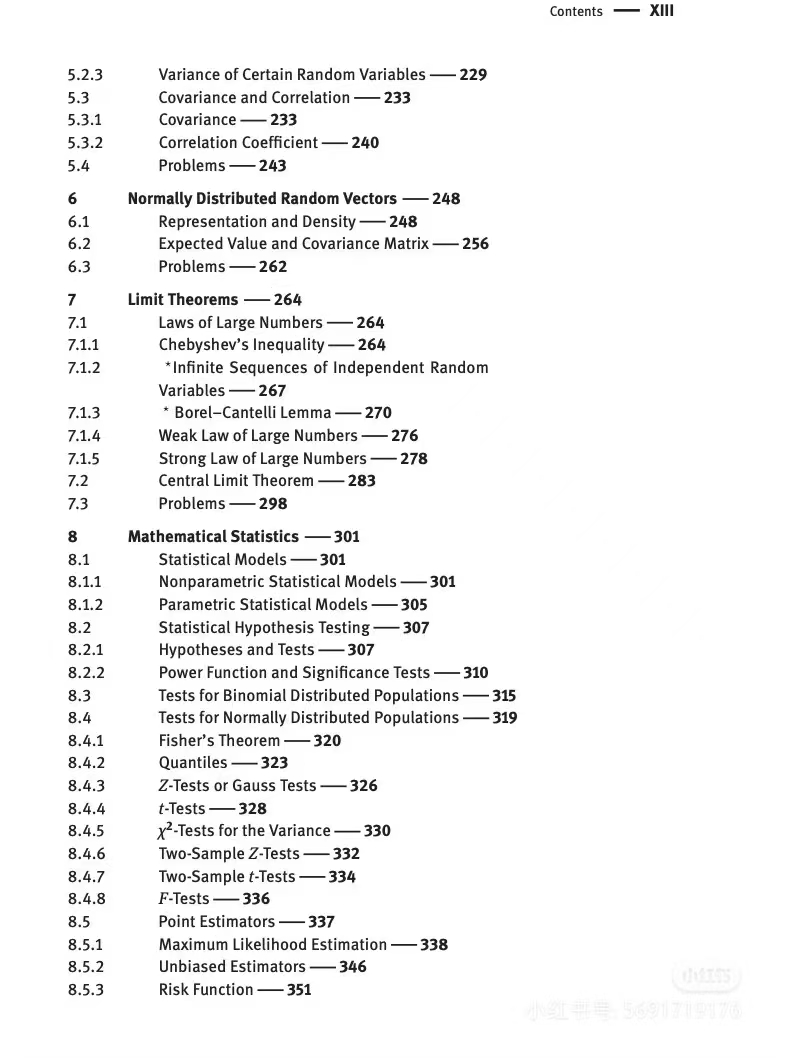 Contents — XIII

5.2.3 Variance of Certain Random Variables — 229
5.3 Covariance and Correlation — 233
5.3.1 Covariance — 233
5.3.2 Correlation Coefficient — 240
5.4 Problems — 243

6 Normally Distributed Random Vectors — 248
6.1 Representation and Density — 248
6.2 Expected Value and Covariance Matrix — 256
6.3 Problems — 262

7 Limit Theorems — 264
7.1 Laws of Large Numbers — 264
7.1.1 Chebyshev's Inequality — 264
7.1.2 *Infinite Sequences of Independent Random Variables — 267
7.1.3 * Borel–Cantelli Lemma — 270
7.1.4 Weak Law of Large Numbers — 276
7.1.5 Strong Law of Large Numbers — 278
7.2 Central Limit Theorem — 283
7.3 Problems — 298

8 Mathematical Statistics — 301
8.1 Statistical Models — 301
8.1.1 Nonparametric Statistical Models — 301
8.1.2 Parametric Statistical Models — 305
8.2 Statistical Hypothesis Testing — 307
8.2.1 Hypotheses and Tests — 307
8.2.2 Power Function and Significance Tests — 310
8.3 Tests for Binomial Distributed Populations — 315
8.4 Tests for Normally Distributed Populations — 319
8.4.1 Fisher's Theorem — 320
8.4.2 Quantiles — 323
8.4.3 $Z$-Tests or Gauss Tests — 326
8.4.4 $t$-Tests — 328
8.4.5 $\chi^2$-Tests for the Variance — 330
8.4.6 Two-Sample $Z$-Tests — 332
8.4.7 Two-Sample $t$-Tests — 334
8.4.8 $F$-Tests — 336
8.5 Point Estimators — 337
8.5.1 Maximum Likelihood Estimation — 338
8.5.2 Unbiased Estimators — 346
8.5.3 Risk Function — 351

小红书号: 5691719176